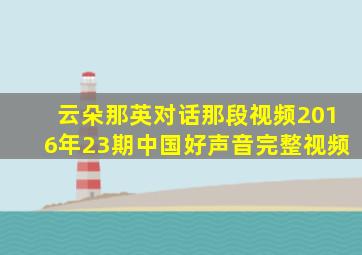 云朵那英对话那段视频2016年23期中国好声音完整视频